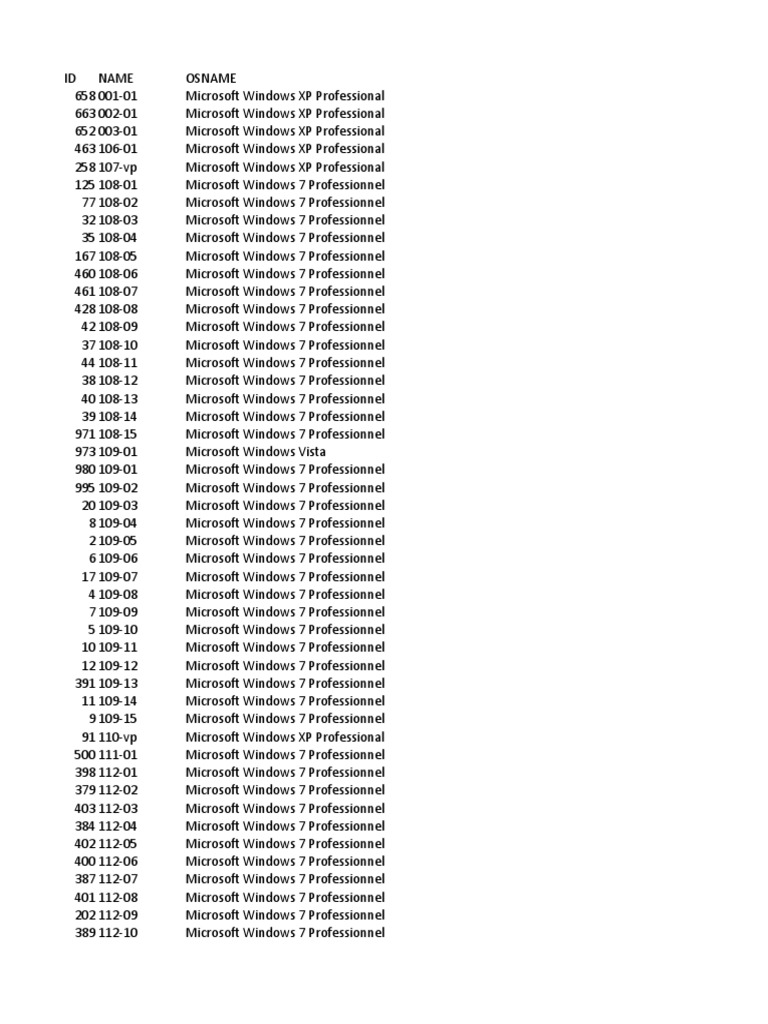 | ID | NAME | OSNAME |
|---|---|---|
| 658 | 001-01 | Microsoft Windows XP Professional |
| 663 | 002-01 | Microsoft Windows XP Professional |
| 652 | 003-01 | Microsoft Windows XP Professional |
| 463 | 106-01 | Microsoft Windows XP Professional |
| 258 | 107-vp | Microsoft Windows XP Professional |
| 125 | 108-01 | Microsoft Windows 7 Professionnel |
| 77 | 108-02 | Microsoft Windows 7 Professionnel |
| 32 | 108-03 | Microsoft Windows 7 Professionnel |
| 35 | 108-04 | Microsoft Windows 7 Professionnel |
| 167 | 108-05 | Microsoft Windows 7 Professionnel |
| 460 | 108-06 | Microsoft Windows 7 Professionnel |
| 461 | 108-07 | Microsoft Windows 7 Professionnel |
| 428 | 108-08 | Microsoft Windows 7 Professionnel |
| 42 | 108-09 | Microsoft Windows 7 Professionnel |
| 37 | 108-10 | Microsoft Windows 7 Professionnel |
| 44 | 108-11 | Microsoft Windows 7 Professionnel |
| 38 | 108-12 | Microsoft Windows 7 Professionnel |
| 40 | 108-13 | Microsoft Windows 7 Professionnel |
| 39 | 108-14 | Microsoft Windows 7 Professionnel |
| 971 | 108-15 | Microsoft Windows 7 Professionnel |
| 973 | 109-01 | Microsoft Windows Vista |
| 980 | 109-01 | Microsoft Windows 7 Professionnel |
| 995 | 109-02 | Microsoft Windows 7 Professionnel |
| 20 | 109-03 | Microsoft Windows 7 Professionnel |
| 8 | 109-04 | Microsoft Windows 7 Professionnel |
| 2 | 109-05 | Microsoft Windows 7 Professionnel |
| 6 | 109-06 | Microsoft Windows 7 Professionnel |
| 17 | 109-07 | Microsoft Windows 7 Professionnel |
| 4 | 109-08 | Microsoft Windows 7 Professionnel |
| 7 | 109-09 | Microsoft Windows 7 Professionnel |
| 5 | 109-10 | Microsoft Windows 7 Professionnel |
| 10 | 109-11 | Microsoft Windows 7 Professionnel |
| 12 | 109-12 | Microsoft Windows 7 Professionnel |
| 391 | 109-13 | Microsoft Windows 7 Professionnel |
| 11 | 109-14 | Microsoft Windows 7 Professionnel |
| 9 | 109-15 | Microsoft Windows 7 Professionnel |
| 91 | 110-vp | Microsoft Windows XP Professional |
| 500 | 111-01 | Microsoft Windows 7 Professionnel |
| 398 | 112-01 | Microsoft Windows 7 Professionnel |
| 379 | 112-02 | Microsoft Windows 7 Professionnel |
| 403 | 112-03 | Microsoft Windows 7 Professionnel |
| 384 | 112-04 | Microsoft Windows 7 Professionnel |
| 402 | 112-05 | Microsoft Windows 7 Professionnel |
| 400 | 112-06 | Microsoft Windows 7 Professionnel |
| 387 | 112-07 | Microsoft Windows 7 Professionnel |
| 401 | 112-08 | Microsoft Windows 7 Professionnel |
| 202 | 112-09 | Microsoft Windows 7 Professionnel |
| 389 | 112-10 | Microsoft Windows 7 Professionnel |